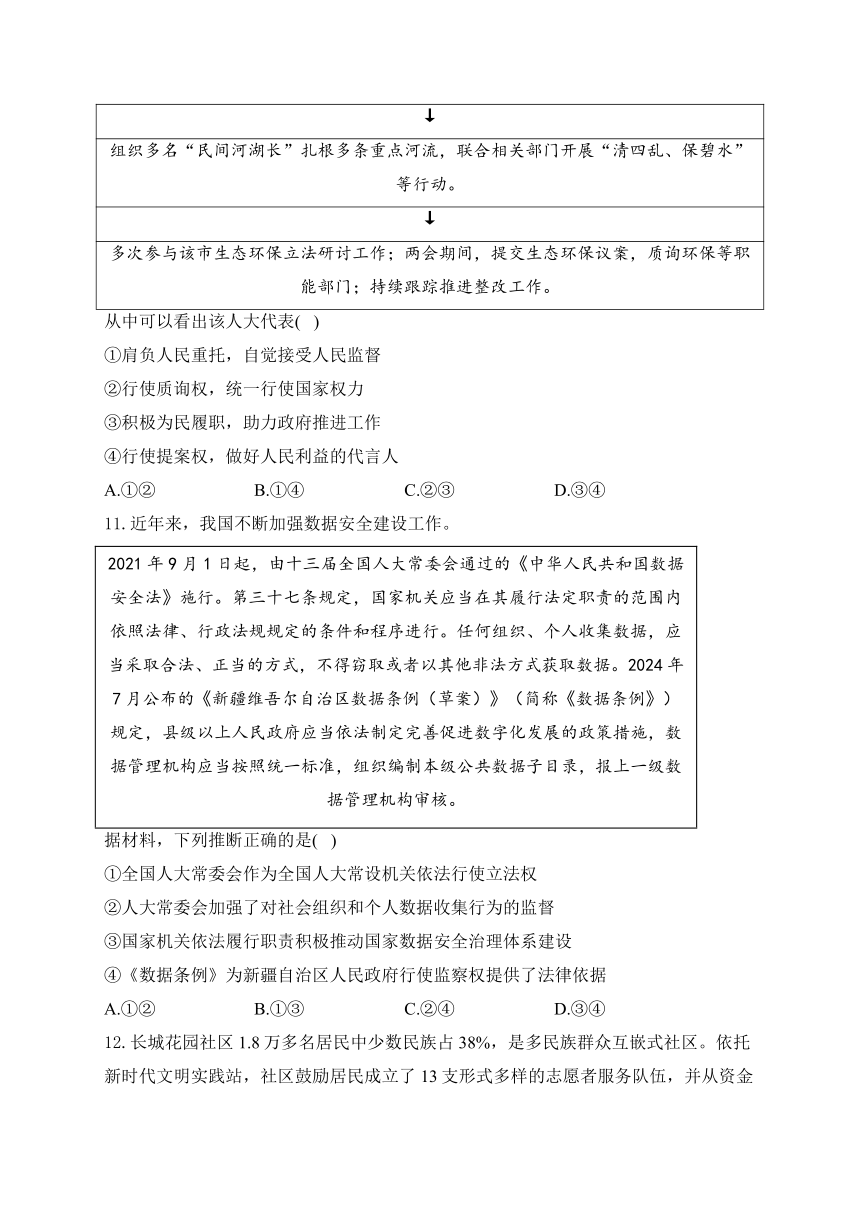 ↓

组织多名“民间河湖长”扎根多条重点河流，联合相关部门开展“清四乱、保碧水”等行动。

↓

多次参与该市生态环保立法研讨工作；两会期间，提交生态环保议案，质询环保等职能部门；持续跟踪推进整改工作。

从中可以看出该人大代表( )
①肩负人民重托，自觉接受人民监督
②行使质询权，统一行使国家权力
③积极为民履职，助力政府推进工作
④行使提案权，做好人民利益的代言人
A.①② B.①④ C.②③ D.③④

11. 近年来，我国不断加强数据安全建设工作。

2021 年 9 月 1 日起，由十三届全国人大常委会通过的《中华人民共和国数据安全法》施行。第三十七条规定，国家机关应当在其履行法定职责的范围内依照法律、行政法规规定的条件和程序进行。任何组织、个人收集数据，应当采取合法、正当的方式，不得窃取或者以其他非法方式获取数据。2024 年 7 月公布的《新疆维吾尔自治区数据条例（草案）》（简称《数据条例》）规定，县级以上人民政府应当依法制定完善促进数字化发展的政策措施，数据管理机构应当按照统一标准，组织编制本级公共数据子目录，报上一级数据管理机构审核。

据材料，下列推断正确的是( )
①全国人大常委会作为全国人大常设机关依法行使立法权
②人大常委会加强了对社会组织和个人数据收集行为的监督
③国家机关依法履行职责积极推动国家数据安全治理体系建设
④《数据条例》为新疆自治区人民政府行使监察权提供了法律依据
A.①② B.①③ C.②④ D.③④

12. 长城花园社区 1.8 万多名居民中少数民族占 38%，是多民族群众互嵌式社区。依托新时代文明实践站，社区鼓励居民成立了 13 支形式多样的志愿者服务队伍，并从资金